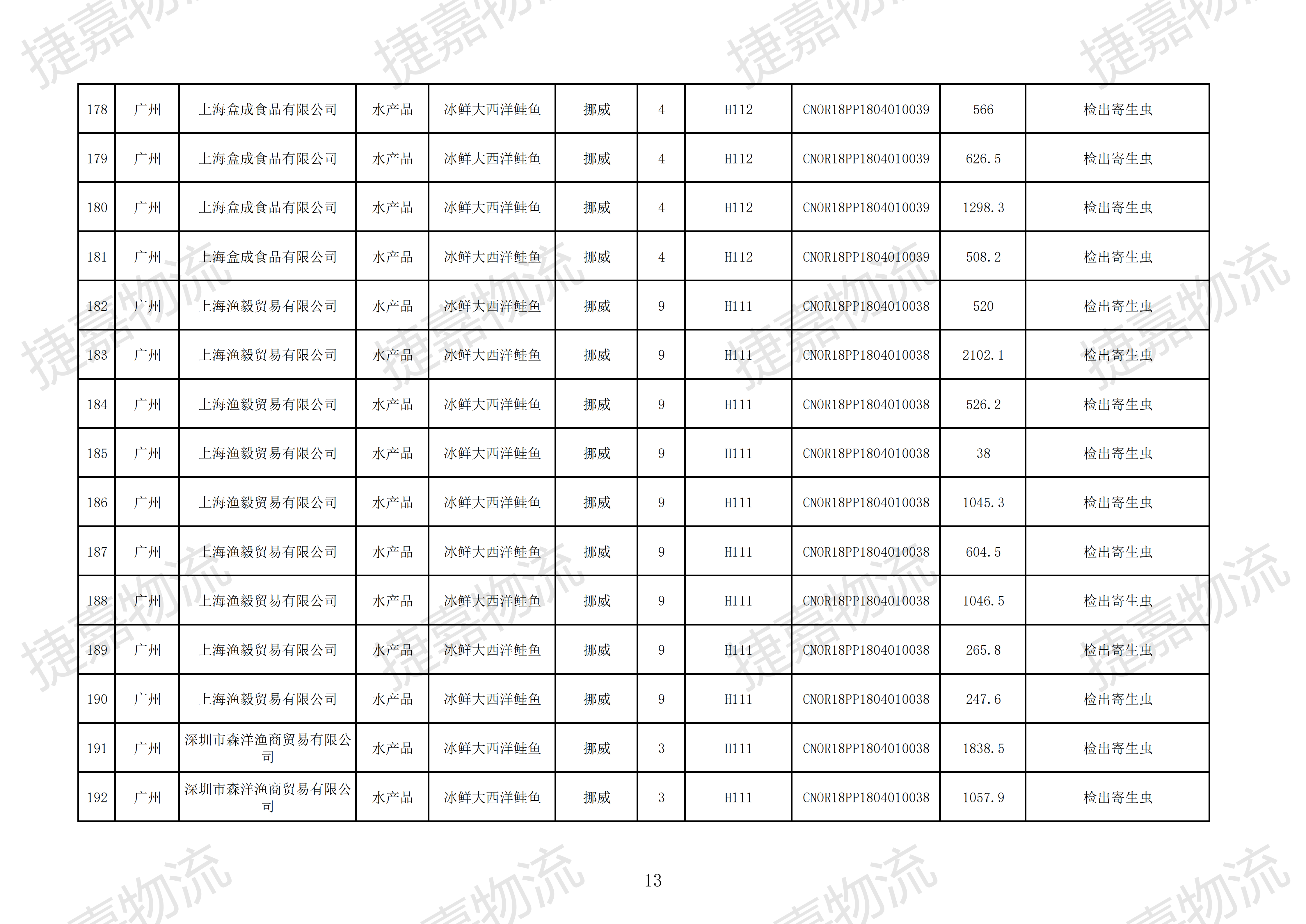 | 178 | 广州 | 上海盒成食品有限公司 | 水产品 | 冰鲜大西洋鲑鱼 | 挪威 | 4 | H112 | CNOR18PP1804010039 | 566 | 检出寄生虫 |
|---|---|---|---|---|---|---|---|---|---|---|
| 179 | 广州 | 上海盒成食品有限公司 | 水产品 | 冰鲜大西洋鲑鱼 | 挪威 | 4 | H112 | CNOR18PP1804010039 | 626.5 | 检出寄生虫 |
| 180 | 广州 | 上海盒成食品有限公司 | 水产品 | 冰鲜大西洋鲑鱼 | 挪威 | 4 | H112 | CNOR18PP1804010039 | 1298.3 | 检出寄生虫 |
| 181 | 广州 | 上海盒成食品有限公司 | 水产品 | 冰鲜大西洋鲑鱼 | 挪威 | 4 | H112 | CNOR18PP1804010039 | 508.2 | 检出寄生虫 |
| 182 | 广州 | 上海渔毅贸易有限公司 | 水产品 | 冰鲜大西洋鲑鱼 | 挪威 | 9 | H111 | CNOR18PP1804010038 | 520 | 检出寄生虫 |
| 183 | 广州 | 上海渔毅贸易有限公司 | 水产品 | 冰鲜大西洋鲑鱼 | 挪威 | 9 | H111 | CNOR18PP1804010038 | 2102.1 | 检出寄生虫 |
| 184 | 广州 | 上海渔毅贸易有限公司 | 水产品 | 冰鲜大西洋鲑鱼 | 挪威 | 9 | H111 | CNOR18PP1804010038 | 526.2 | 检出寄生虫 |
| 185 | 广州 | 上海渔毅贸易有限公司 | 水产品 | 冰鲜大西洋鲑鱼 | 挪威 | 9 | H111 | CNOR18PP1804010038 | 38 | 检出寄生虫 |
| 186 | 广州 | 上海渔毅贸易有限公司 | 水产品 | 冰鲜大西洋鲑鱼 | 挪威 | 9 | H111 | CNOR18PP1804010038 | 1045.3 | 检出寄生虫 |
| 187 | 广州 | 上海渔毅贸易有限公司 | 水产品 | 冰鲜大西洋鲑鱼 | 挪威 | 9 | H111 | CNOR18PP1804010038 | 604.5 | 检出寄生虫 |
| 188 | 广州 | 上海渔毅贸易有限公司 | 水产品 | 冰鲜大西洋鲑鱼 | 挪威 | 9 | H111 | CNOR18PP1804010038 | 1046.5 | 检出寄生虫 |
| 189 | 广州 | 上海渔毅贸易有限公司 | 水产品 | 冰鲜大西洋鲑鱼 | 挪威 | 9 | H111 | CNOR18PP1804010038 | 265.8 | 检出寄生虫 |
| 190 | 广州 | 上海渔毅贸易有限公司 | 水产品 | 冰鲜大西洋鲑鱼 | 挪威 | 9 | H111 | CNOR18PP1804010038 | 247.6 | 检出寄生虫 |
| 191 | 广州 | 深圳市森洋渔商贸易有限公司 | 水产品 | 冰鲜大西洋鲑鱼 | 挪威 | 3 | H111 | CNOR18PP1804010038 | 1838.5 | 检出寄生虫 |
| 192 | 广州 | 深圳市森洋渔商贸易有限公司 | 水产品 | 冰鲜大西洋鲑鱼 | 挪威 | 3 | H111 | CNOR18PP1804010038 | 1057.9 | 检出寄生虫 |

13

捷嘉物流